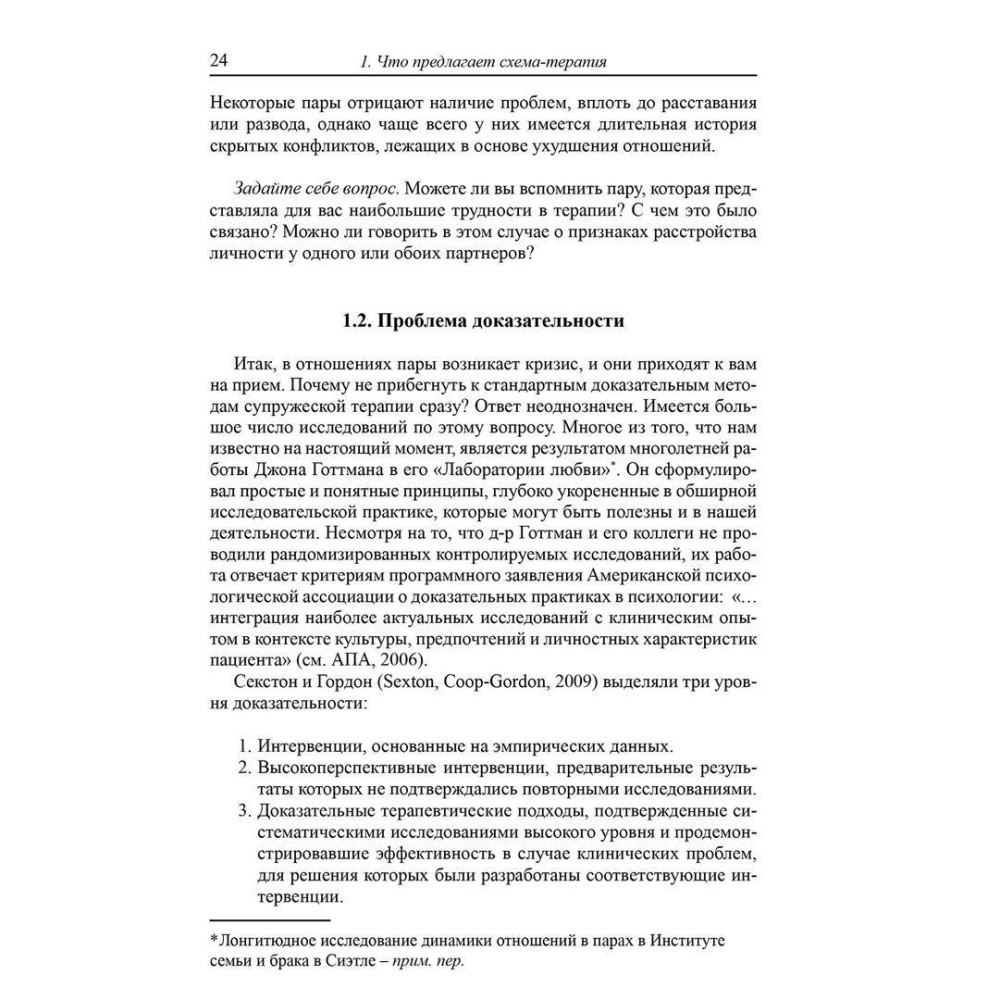 24 1. Что предлагает схема-терапия

Некоторые пары отрицают наличие проблем, вплоть до расставания или развода, однако чаще всего у них имеется длительная история скрытых конфликтов, лежащих в основе ухудшения отношений.

Задайте себе вопрос. Можете ли вы вспомнить пару, которая представляла для вас наибольшие трудности в терапии? С чем это было связано? Можно ли говорить в этом случае о признаках расстройства личности у одного или обоих партнеров?

1.2. Проблема доказательности

Итак, в отношениях пары возникает кризис, и они приходят к вам на прием. Почему не прибегнуть к стандартным доказательным методам супружеской терапии сразу? Ответ неоднозначен. Имеется большое число исследований по этому вопросу. Многое из того, что нам известно на настоящий момент, является результатом многолетней работы Джона Готтмана в его «Лаборатории любви»*. Он сформулировал простые и понятные принципы, глубоко укорененные в обширной исследовательской практике, которые могут быть полезны и в нашей деятельности. Несмотря на то, что д-р Готтман и его коллеги не проводили рандомизированных контролируемых исследований, их работа отвечает критериям программного заявления Американской психологической ассоциации о доказательных практиках в психологии: «…интеграция наиболее актуальных исследований с клиническим опытом в контексте культуры, предпочтений и личностных характеристик пациента» (см. АПА, 2006).

Секстон и Гордон (Sexton, Coop-Gordon, 2009) выделяли три уровня доказательности:

1. Интервенции, основанные на эмпирических данных.
2. Высокоперспективные интервенции, предварительные результаты которых не подтверждались повторными исследованиями.
3. Доказательные терапевтические подходы, подтвержденные систематическими исследованиями высокого уровня и продемонстрировавшие эффективность в случае клинических проблем, для решения которых были разработаны соответствующие интервенции.

*Лонгитюдное исследование динамики отношений в парах в Институте семьи и брака в Сиэтле – прим. пер.